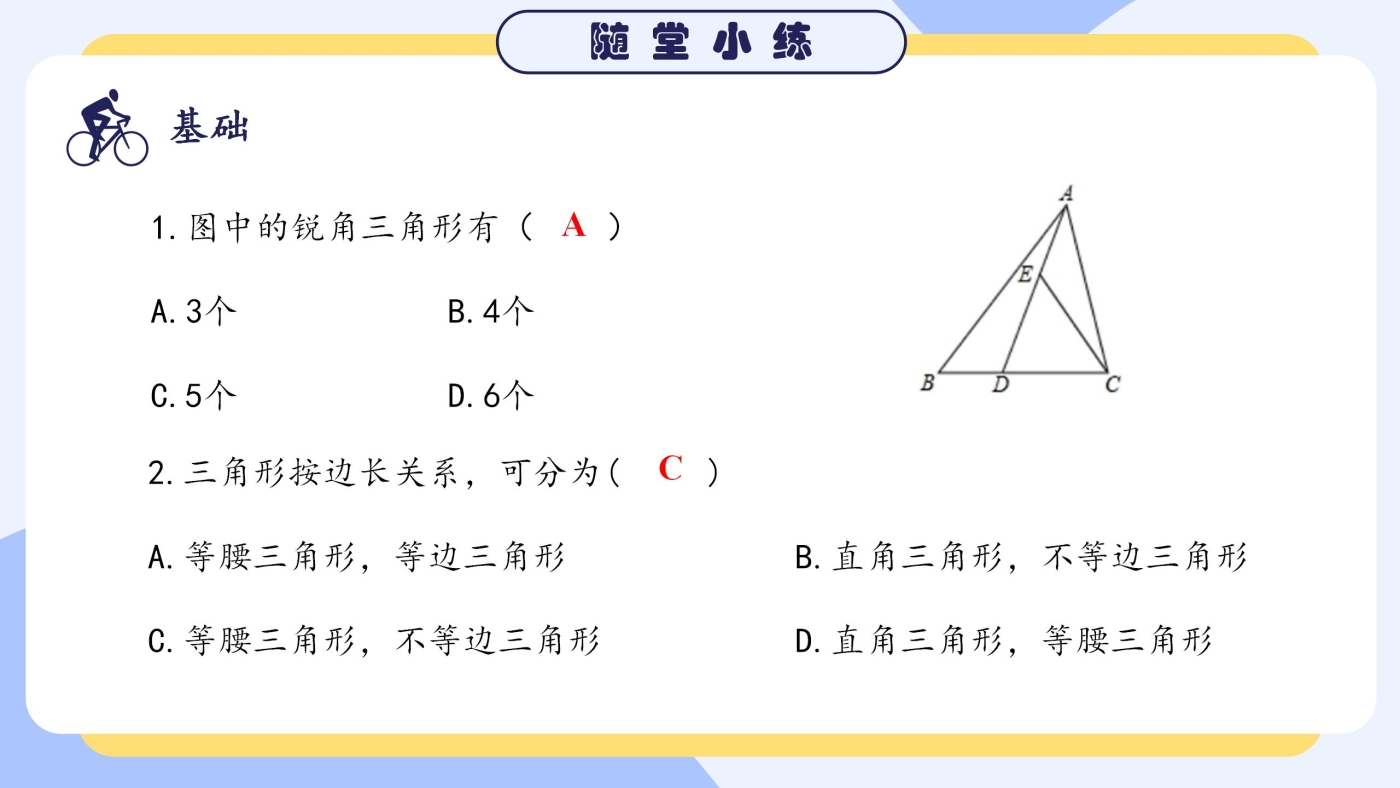 随堂小练

基础

1.图中的锐角三角形有（ A ）

A.3个　　B.4个

C.5个　　D.6个

A

E

B　D　C

2.三角形按边长关系，可分为（ C ）

A.等腰三角形，等边三角形　　B.直角三角形，不等边三角形

C.等腰三角形，不等边三角形　　D.直角三角形，等腰三角形